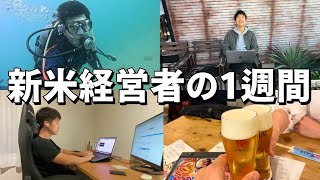 新米経営者の1週間